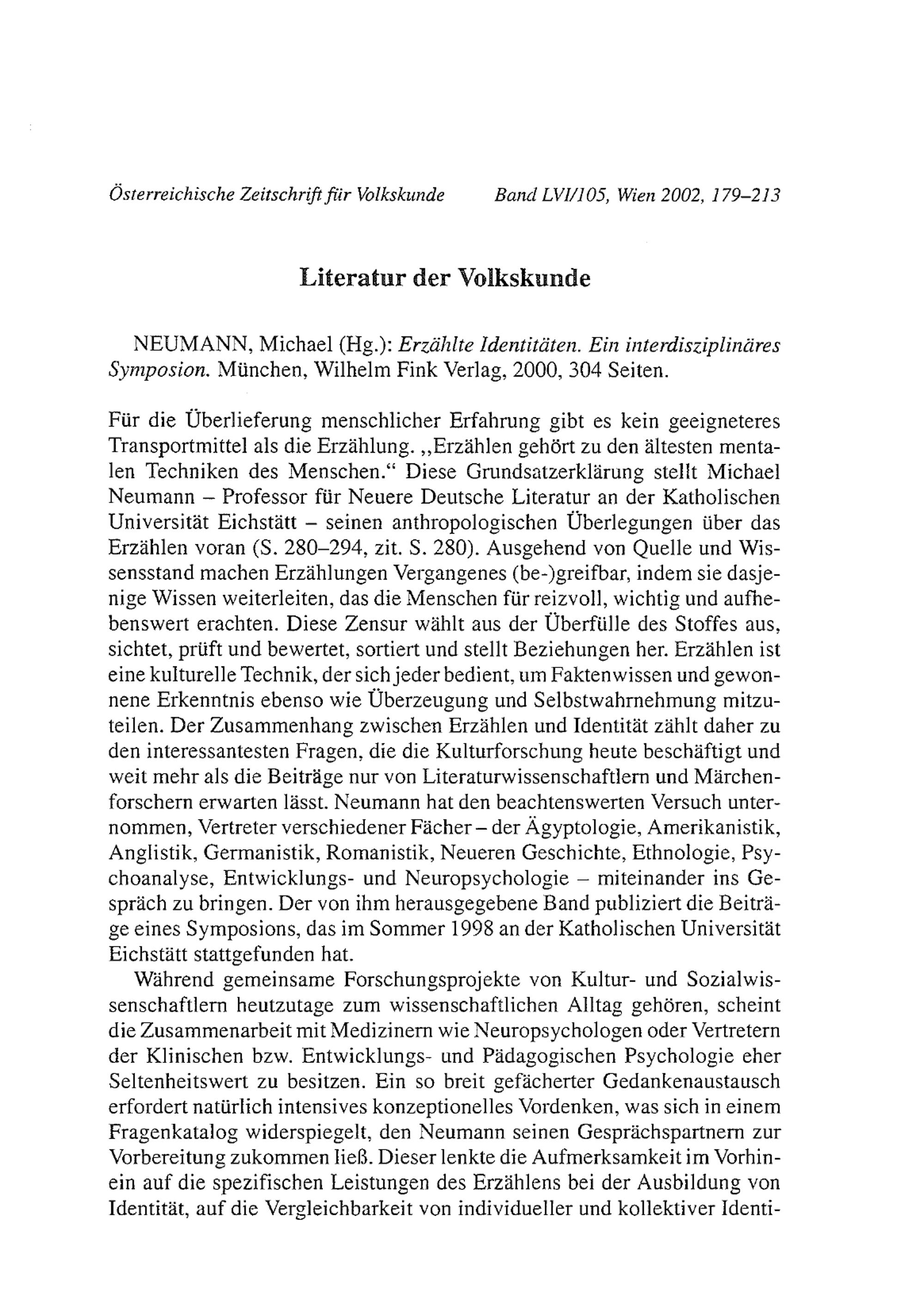 Österreichische Zeitschrift für Volkskunde Band LVI/105, Wien 2002, 179–213

Literatur der Volkskunde

NEUMANN, Michael (Hg.): Erzählte Identitäten. Ein interdisziplinäres Symposion. München, Wilhelm Fink Verlag, 2000, 304 Seiten.

Für die Überlieferung menschlicher Erfahrung gibt es kein geeigneteres Transportmittel als die Erzählung. „Erzählen gehört zu den ältesten mentalen Techniken des Menschen.“ Diese Grundsatzerklärung stellt Michael Neumann – Professor für Neuere Deutsche Literatur an der Katholischen Universität Eichstätt – seinen anthropologischen Überlegungen über das Erzählen voran (S. 280–294, zit. S. 280). Ausgehend von Quelle und Wissensstand machen Erzählungen Vergangenes (be-)greifbar, indem sie dasjenige Wissen weiterleiten, das die Menschen für reizvoll, wichtig und aufhebenswert erachten. Diese Zensur wählt aus der Überfülle des Stoffes aus, sichtet, prüft und bewertet, sortiert und stellt Beziehungen her. Erzählen ist eine kulturelle Technik, der sich jeder bedient, um Faktenwissen und gewonnene Erkenntnis ebenso wie Überzeugung und Selbstwahrnehmung mitzuteilen. Der Zusammenhang zwischen Erzählen und Identität zählt daher zu den interessantesten Fragen, die die Kulturforschung heute beschäftigt und weit mehr als die Beiträge nur von Literaturwissenschaftlern und Märchenforschern erwarten lässt. Neumann hat den beachtenswerten Versuch unternommen, Vertreter verschiedener Fächer – der Ägyptologie, Amerikanistik, Anglistik, Germanistik, Romanistik, Neueren Geschichte, Ethnologie, Psychoanalyse, Entwicklungs- und Neuropsychologie – miteinander ins Gespräch zu bringen. Der von ihm herausgegebene Band publiziert die Beiträge eines Symposions, das im Sommer 1998 an der Katholischen Universität Eichstätt stattgefunden hat.

Während gemeinsame Forschungsprojekte von Kultur- und Sozialwissenschaftlern heutzutage zum wissenschaftlichen Alltag gehören, scheint die Zusammenarbeit mit Medizinern wie Neuropsychologen oder Vertretern der Klinischen bzw. Entwicklungs- und Pädagogischen Psychologie eher Seltenheitswert zu besitzen. Ein so breit gefächerter Gedankenaustausch erfordert natürlich intensives konzeptionelles Vordenken, was sich in einem Fragenkatalog widerspiegelt, den Neumann seinen Gesprächspartnern zur Vorbereitung zukommen ließ. Dieser lenkte die Aufmerksamkeit im Vorhinein auf die spezifischen Leistungen des Erzählens bei der Ausbildung von Identität, auf die Vergleichbarkeit von individueller und kollektiver Identi-